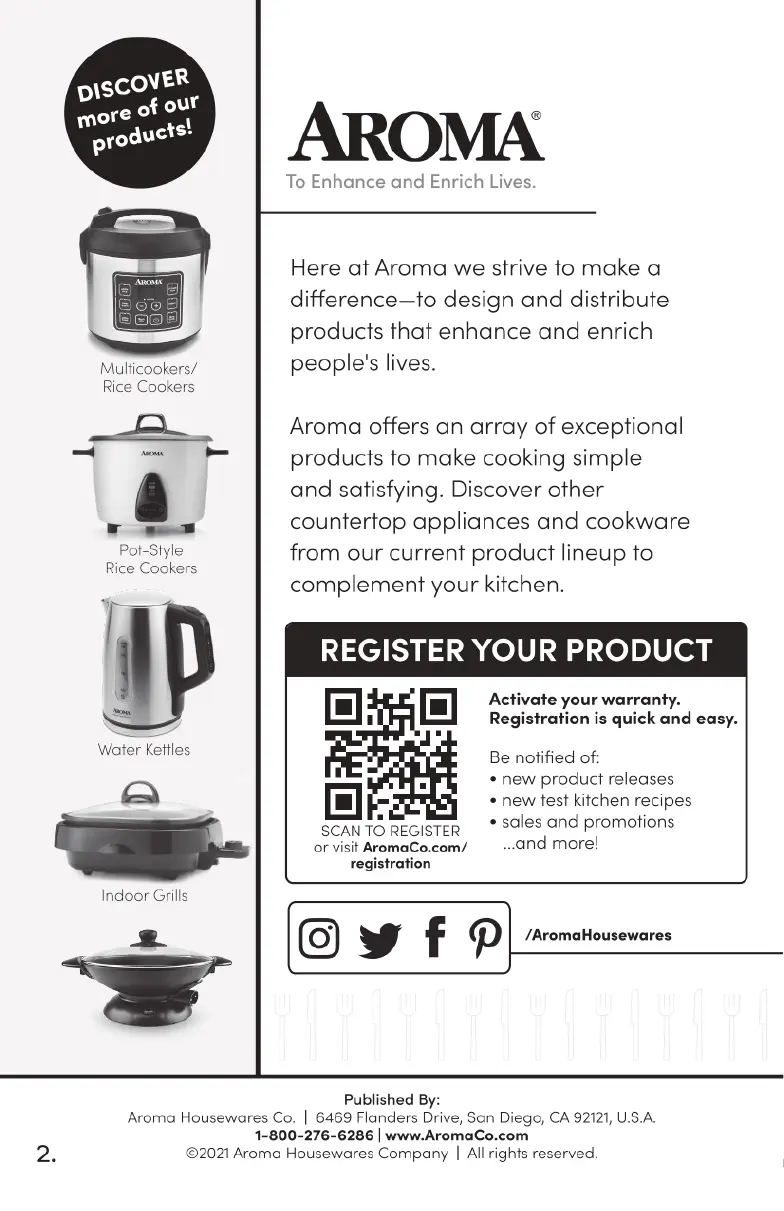 DISCOVER more of our products!

Multicookers/
Rice Cookers

Pot-Style
Rice Cookers

Water Kettles

Indoor Grills

AROMA®
To Enhance and Enrich Lives.

Here at Aroma we strive to make a difference—to design and distribute products that enhance and enrich people's lives.

Aroma offers an array of exceptional products to make cooking simple and satisfying. Discover other countertop appliances and cookware from our current product lineup to complement your kitchen.

REGISTER YOUR PRODUCT

SCAN TO REGISTER
or visit AromaCo.com/registration

Activate your warranty.
Registration is quick and easy.

Be notified of:
• new product releases
• new test kitchen recipes
• sales and promotions
...and more!

/AromaHousewares

Published By:
Aroma Housewares Co. | 6469 Flanders Drive, San Diego, CA 92121, U.S.A.
1-800-276-6286 | www.AromaCo.com
©2021 Aroma Housewares Company | All rights reserved.

2.